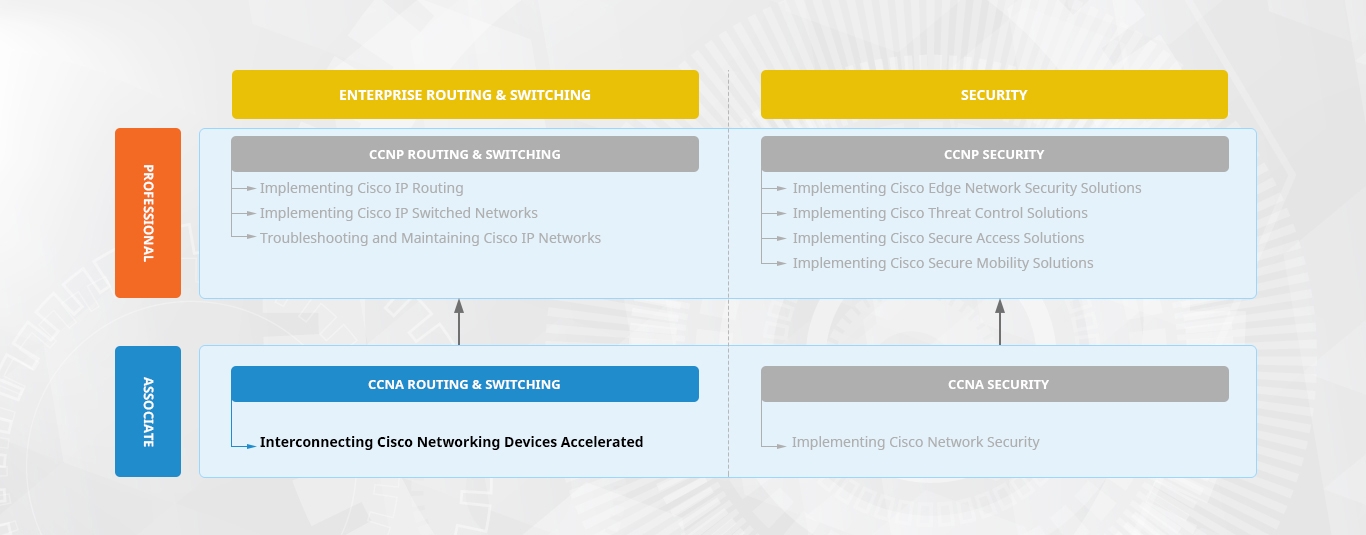 ENTERPRISE ROUTING & SWITCHING

SECURITY

PROFESSIONAL

CCNP ROUTING & SWITCHING

Implementing Cisco IP Routing
Implementing Cisco IP Switched Networks
Troubleshooting and Maintaining Cisco IP Networks

CCNP SECURITY

Implementing Cisco Edge Network Security Solutions
Implementing Cisco Threat Control Solutions
Implementing Cisco Secure Access Solutions
Implementing Cisco Secure Mobility Solutions

ASSOCIATE

CCNA ROUTING & SWITCHING

Interconnecting Cisco Networking Devices Accelerated

CCNA SECURITY

Implementing Cisco Network Security